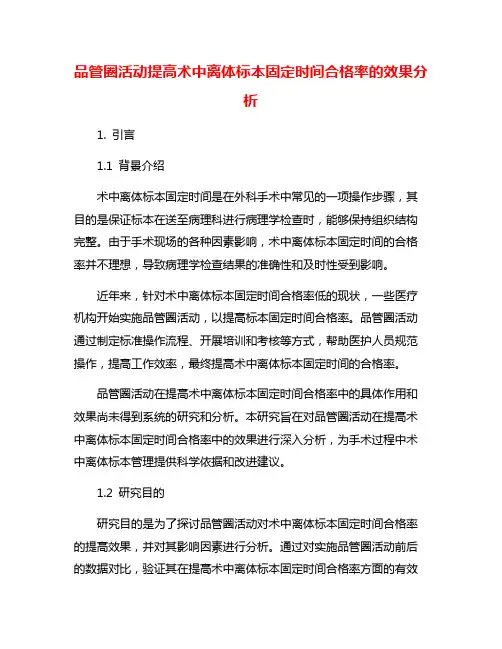 品管圈活动提高术中离体标本固定时间合格率的效果分析

1. 引言

1.1 背景介绍

术中离体标本固定时间是在外科手术中常见的一项操作步骤，其目的是保证标本在送至病理科进行病理学检查时，能够保持组织结构完整。由于手术现场的各种因素影响，术中离体标本固定时间的合格率并不理想，导致病理学检查结果的准确性和及时性受到影响。

近年来，针对术中离体标本固定时间合格率低的现状，一些医疗机构开始实施品管圈活动，以提高标本固定时间合格率。品管圈活动通过制定标准操作流程、开展培训和考核等方式，帮助医护人员规范操作，提高工作效率，最终提高术中离体标本固定时间的合格率。

品管圈活动在提高术中离体标本固定时间合格率中的具体作用和效果尚未得到系统的研究和分析。本研究旨在对品管圈活动在提高术中离体标本固定时间合格率中的效果进行深入分析，为手术过程中术中离体标本管理提供科学依据和改进建议。

1.2 研究目的

研究目的是为了探讨品管圈活动对术中离体标本固定时间合格率的提高效果，并对其影响因素进行分析。通过对实施品管圈活动前后的数据对比，验证其在提高术中离体标本固定时间合格率方面的有效